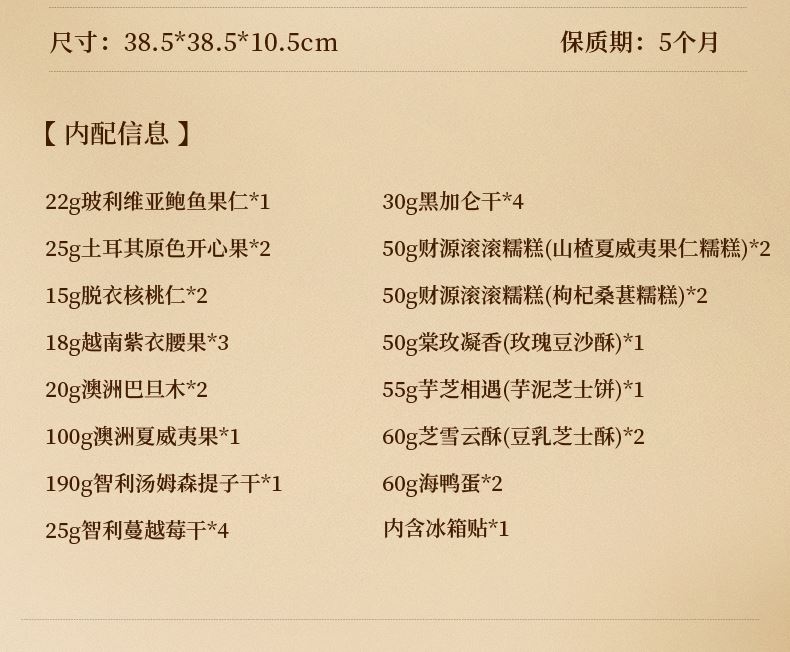 尺寸：38.5*38.5*10.5cm 保质期：5个月

【内配信息】

22g玻利维亚鲍鱼果仁*1

25g土耳其原色开心果*2

15g脱衣核桃仁*2

18g越南紫衣腰果*3

20g澳洲巴旦木*2

100g澳洲夏威夷果*1

190g智利汤姆森提子干*1

25g智利蔓越莓干*4

30g黑加仑干*4

50g财源滚滚糯糕(山楂夏威夷果仁糯糕)*2

50g财源滚滚糯糕(枸杞桑葚糯糕)*2

50g棠玫凝香(玫瑰豆沙酥)*1

55g芋芝相遇(芋泥芝士饼)*1

60g芝雪云酥(豆乳芝士酥)*2

60g海鸭蛋*2

内含冰箱贴*1